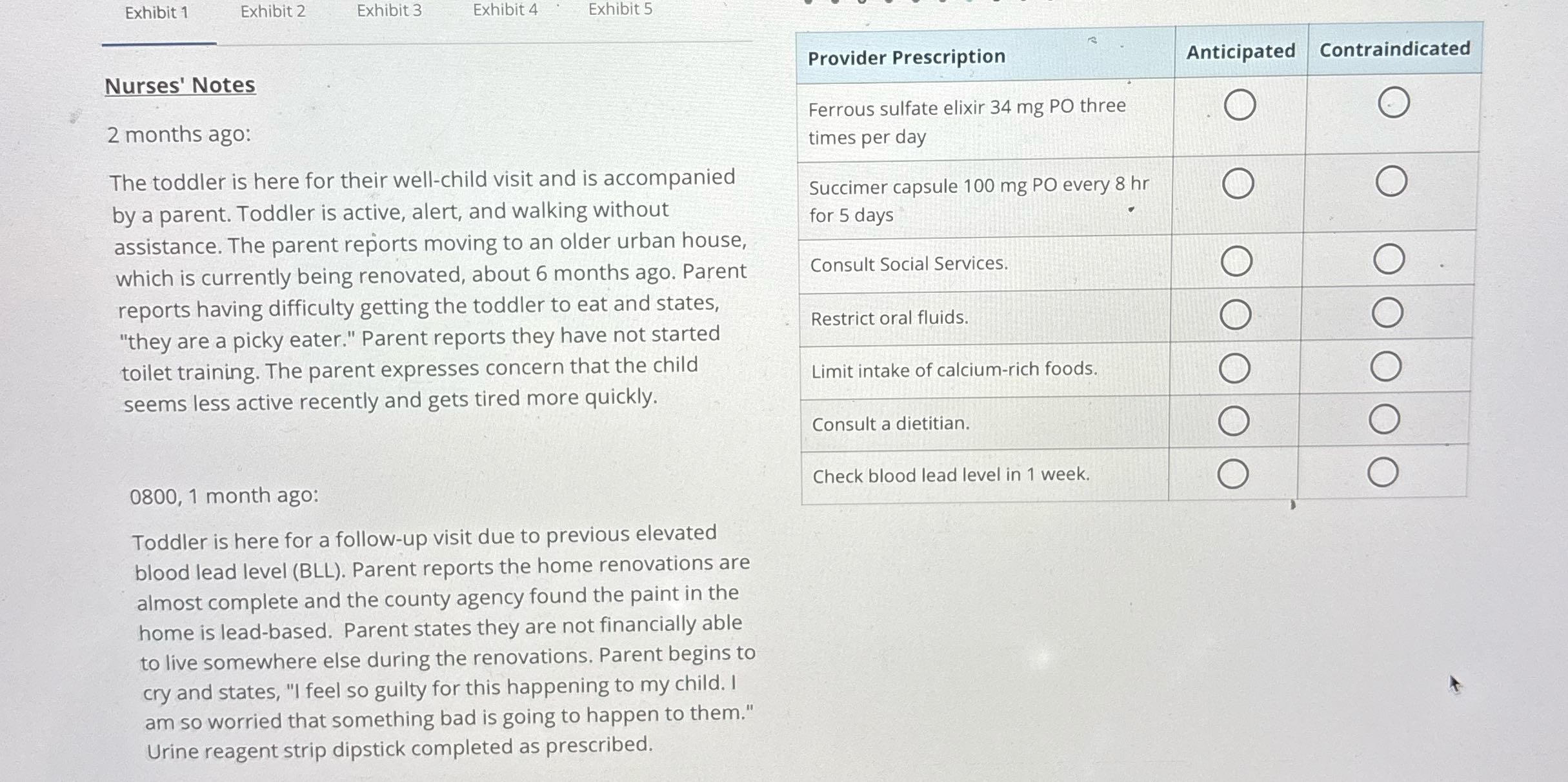 Exhibit 1 Exhibit 2 Exhibit 3 Exhibit 4 Exhibit 5

Nurses' Notes

2 months ago:

The toddler is here for their well-child visit and is accompanied by a parent. Toddler is active, alert, and walking without assistance. The parent reports moving to an older urban house, which is currently being renovated, about 6 months ago. Parent reports having difficulty getting the toddler to eat and states, "they are a picky eater." Parent reports they have not started toilet training. The parent expresses concern that the child seems less active recently and gets tired more quickly.

0800, 1 month ago:

Toddler is here for a follow-up visit due to previous elevated blood lead level (BLL). Parent reports the home renovations are almost complete and the county agency found the paint in the home is lead-based. Parent states they are not financially able to live somewhere else during the renovations. Parent begins to cry and states, "I feel so guilty for this happening to my child. I am so worried that something bad is going to happen to them." Urine reagent strip dipstick completed as prescribed.

| Provider Prescription | Anticipated | Contraindicated |
|---|---|---|
| Ferrous sulfate elixir 34 mg PO three times per day | ○ | ○ |
| Succimer capsule 100 mg PO every 8 hr for 5 days | ○ | ○ |
| Consult Social Services. | ○ | ○ |
| Restrict oral fluids. | ○ | ○ |
| Limit intake of calcium-rich foods. | ○ | ○ |
| Consult a dietitian. | ○ | ○ |
| Check blood lead level in 1 week. | ○ | ○ |